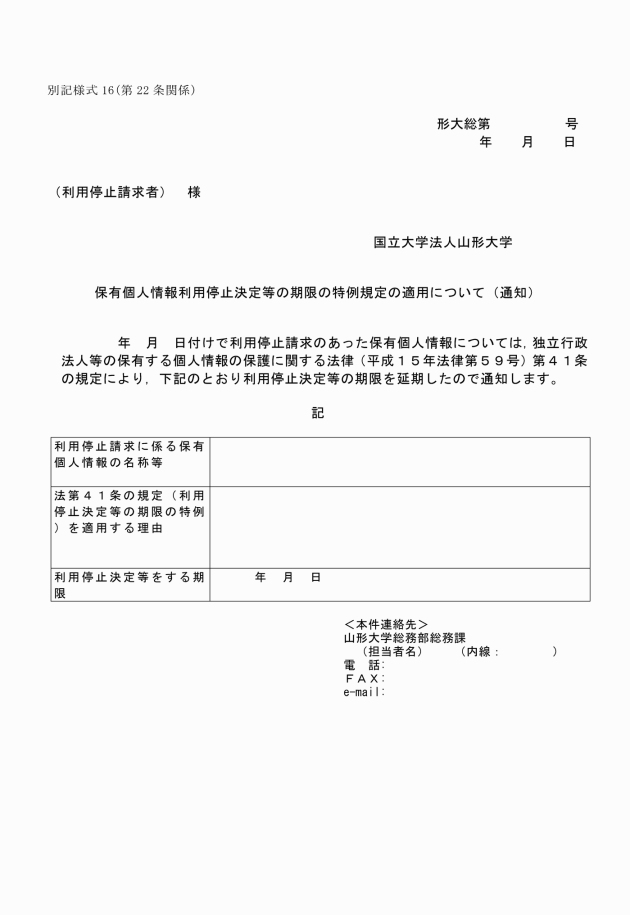 別記様式 16(第 22 条関係)

形大総第　　　　号
年　　月　　日

（利用停止請求者）　様

国立大学法人山形大学

保有個人情報利用停止決定等の期限の特例規定の適用について（通知）

年　月　日付けで利用停止請求のあった保有個人情報については，独立行政法人等の保有する個人情報の保護に関する法律（平成１５年法律第５９号）第４１条の規定により，下記のとおり利用停止決定等の期限を延期したので通知します。

記

| 利用停止請求に係る保有個人情報の名称等 | |
|---|---|
| 法第４１条の規定（利用停止決定等の期限の特例）を適用する理由 | |
| 利用停止決定等をする期限 | 年　月　日 |

＜本件連絡先＞
山形大学総務部総務課
（担当者名）　　（内線：　　　）
電　話:
ＦＡＸ:
e-mail: